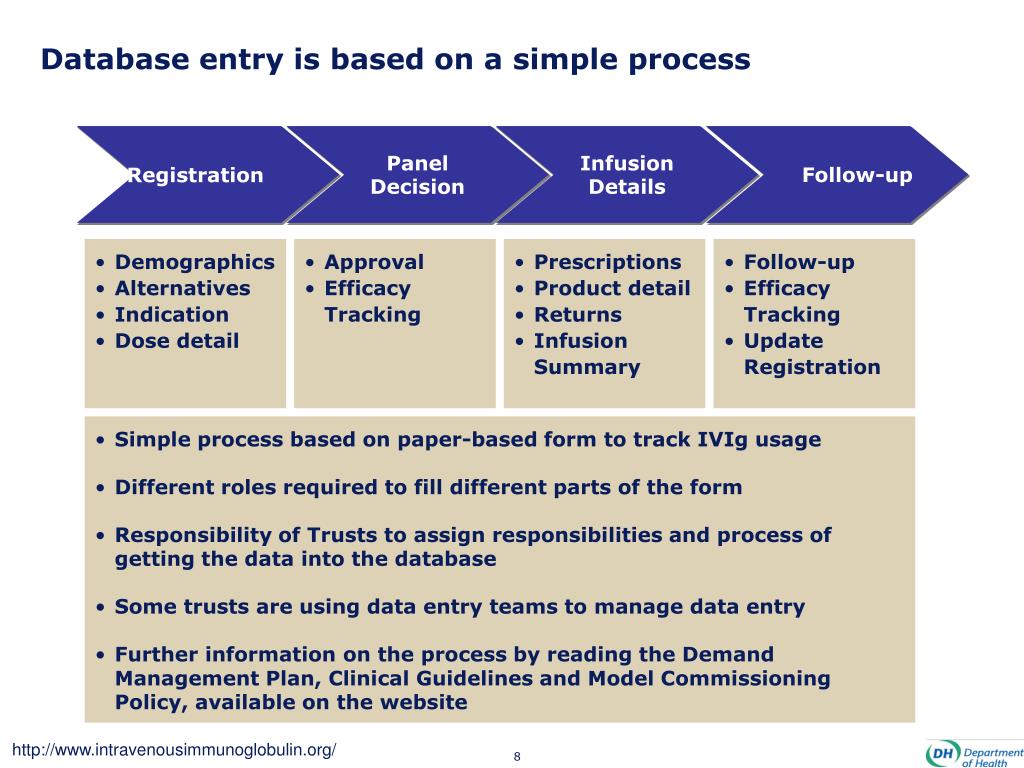 Database entry is based on a simple process

Registration

Panel Decision

Infusion Details

Follow-up

• Demographics
• Alternatives
• Indication
• Dose detail

• Approval
• Efficacy Tracking

• Prescriptions
• Product detail
• Returns
• Infusion Summary

• Follow-up
• Efficacy Tracking
• Update Registration

• Simple process based on paper-based form to track IVIg usage

• Different roles required to fill different parts of the form

• Responsibility of Trusts to assign responsibilities and process of getting the data into the database

• Some trusts are using data entry teams to manage data entry

• Further information on the process by reading the Demand Management Plan, Clinical Guidelines and Model Commissioning Policy, available on the website

http://www.intravenousimmunoglobulin.org/

8

DH Department of Health